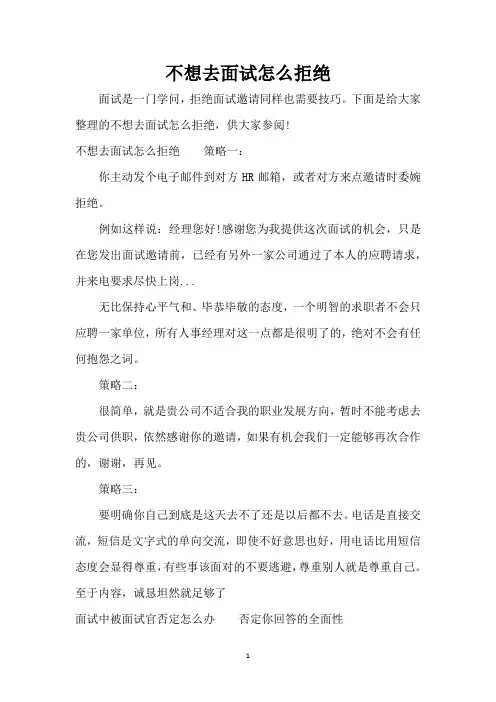 不想去面试怎么拒绝

面试是一门学问，拒绝面试邀请同样也需要技巧。下面是给大家整理的不想去面试怎么拒绝，供大家参阅!

不想去面试怎么拒绝　　策略一：

你主动发个电子邮件到对方 HR 邮箱，或者对方来点邀请时委婉拒绝。

例如这样说：经理您好!感谢您为我提供这次面试的机会，只是在您发出面试邀请前，已经有另外一家公司通过了本人的应聘请求，并来电要求尽快上岗...

无比保持心平气和、毕恭毕敬的态度，一个明智的求职者不会只应聘一家单位，所有人事经理对这一点都是很明了的，绝对不会有任何抱怨之词。

策略二：

很简单，就是贵公司不适合我的职业发展方向，暂时不能考虑去贵公司供职，依然感谢你的邀请，如果有机会我们一定能够再次合作的，谢谢，再见。

策略三：

要明确你自己到底是这天去不了还是以后都不去。电话是直接交流，短信是文字式的单向交流，即使不好意思也好，用电话比用短信态度会显得尊重，有些事该面对的不要逃避，尊重别人就是尊重自己。至于内容，诚恳坦然就足够了

面试中被面试官否定怎么办　　否定你回答的全面性

1